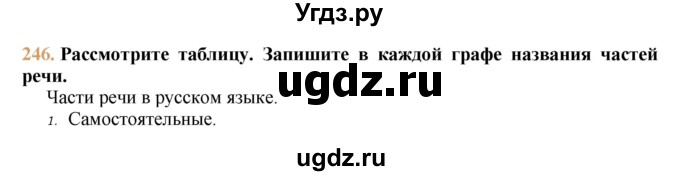 Угдз.ру

246. Рассмотрите таблицу. Запишите в каждой графе названия частей речи.

ugdz.ru

Части речи в русском языке.

1. Самостоятельные.

ugdz.ru